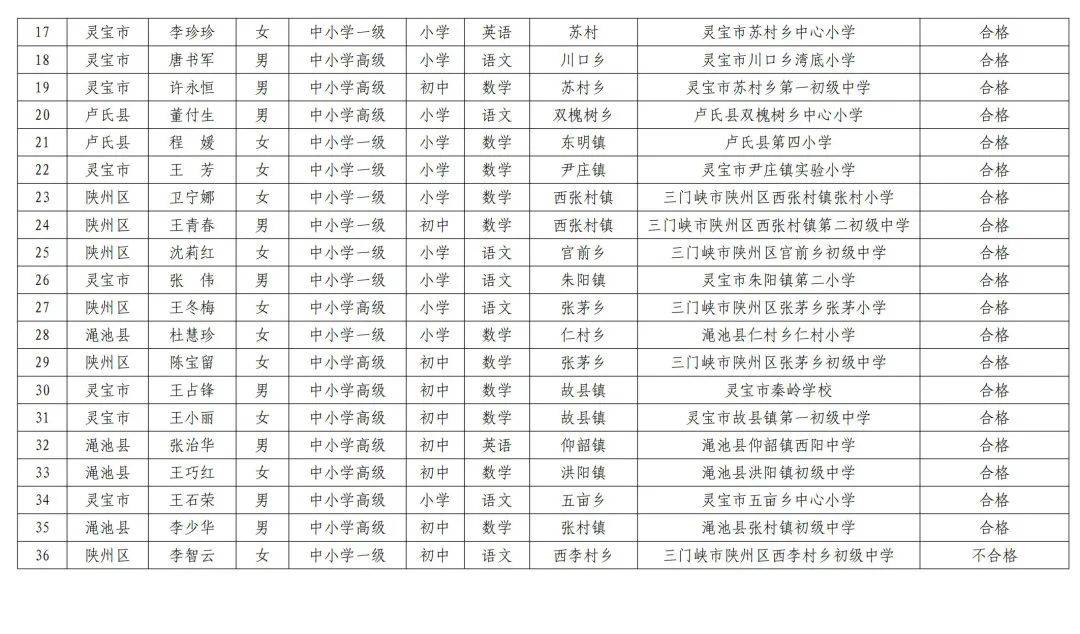 | 17 | 灵宝市 | 李珍珍 | 女 | 中小学一级 | 小学 | 英语 | 苏村 | 灵宝市苏村乡中心小学 | 合格 |
|---|---|---|---|---|---|---|---|---|---|
| 18 | 灵宝市 | 唐书军 | 男 | 中小学高级 | 小学 | 语文 | 川口乡 | 灵宝市川口乡湾底小学 | 合格 |
| 19 | 灵宝市 | 许永恒 | 男 | 中小学高级 | 初中 | 数学 | 苏村乡 | 灵宝市苏村乡第一初级中学 | 合格 |
| 20 | 卢氏县 | 董付生 | 男 | 中小学高级 | 小学 | 语文 | 双槐树乡 | 卢氏县双槐树乡中心小学 | 合格 |
| 21 | 卢氏县 | 程 媛 | 女 | 中小学一级 | 小学 | 数学 | 东明镇 | 卢氏县第四小学 | 合格 |
| 22 | 灵宝市 | 王 芳 | 女 | 中小学一级 | 小学 | 数学 | 尹庄镇 | 灵宝市尹庄镇实验小学 | 合格 |
| 23 | 陕州区 | 卫宁娜 | 女 | 中小学一级 | 小学 | 数学 | 西张村镇 | 三门峡市陕州区西张村镇张村小学 | 合格 |
| 24 | 陕州区 | 王青春 | 男 | 中小学一级 | 初中 | 数学 | 西张村镇 | 三门峡市陕州区西张村镇第二初级中学 | 合格 |
| 25 | 陕州区 | 沈莉红 | 女 | 中小学一级 | 小学 | 语文 | 官前乡 | 三门峡市陕州区官前乡初级中学 | 合格 |
| 26 | 灵宝市 | 张 伟 | 男 | 中小学一级 | 小学 | 语文 | 朱阳镇 | 灵宝市朱阳镇第二小学 | 合格 |
| 27 | 陕州区 | 王冬梅 | 女 | 中小学高级 | 小学 | 语文 | 张茅乡 | 三门峡市陕州区张茅乡张茅小学 | 合格 |
| 28 | 渑池县 | 杜慧珍 | 女 | 中小学一级 | 小学 | 数学 | 仁村乡 | 渑池县仁村乡仁村小学 | 合格 |
| 29 | 陕州区 | 陈宝留 | 女 | 中小学高级 | 初中 | 数学 | 张茅乡 | 三门峡市陕州区张茅乡初级中学 | 合格 |
| 30 | 灵宝市 | 王占锋 | 男 | 中小学高级 | 初中 | 数学 | 故县镇 | 灵宝市秦岭学校 | 合格 |
| 31 | 灵宝市 | 王小丽 | 女 | 中小学高级 | 初中 | 数学 | 故县镇 | 灵宝市故县镇第一初级中学 | 合格 |
| 32 | 渑池县 | 张治华 | 男 | 中小学高级 | 初中 | 英语 | 仰韶镇 | 渑池县仰韶镇西阳中学 | 合格 |
| 33 | 渑池县 | 王巧红 | 女 | 中小学高级 | 初中 | 数学 | 洪阳镇 | 渑池县洪阳镇初级中学 | 合格 |
| 34 | 灵宝市 | 王石荣 | 男 | 中小学高级 | 小学 | 语文 | 五亩乡 | 灵宝市五亩乡中心小学 | 合格 |
| 35 | 渑池县 | 李少华 | 男 | 中小学高级 | 初中 | 数学 | 张村镇 | 渑池县张村镇初级中学 | 合格 |
| 36 | 陕州区 | 李智云 | 女 | 中小学一级 | 初中 | 语文 | 西李村乡 | 三门峡市陕州区西李村乡初级中学 | 不合格 |